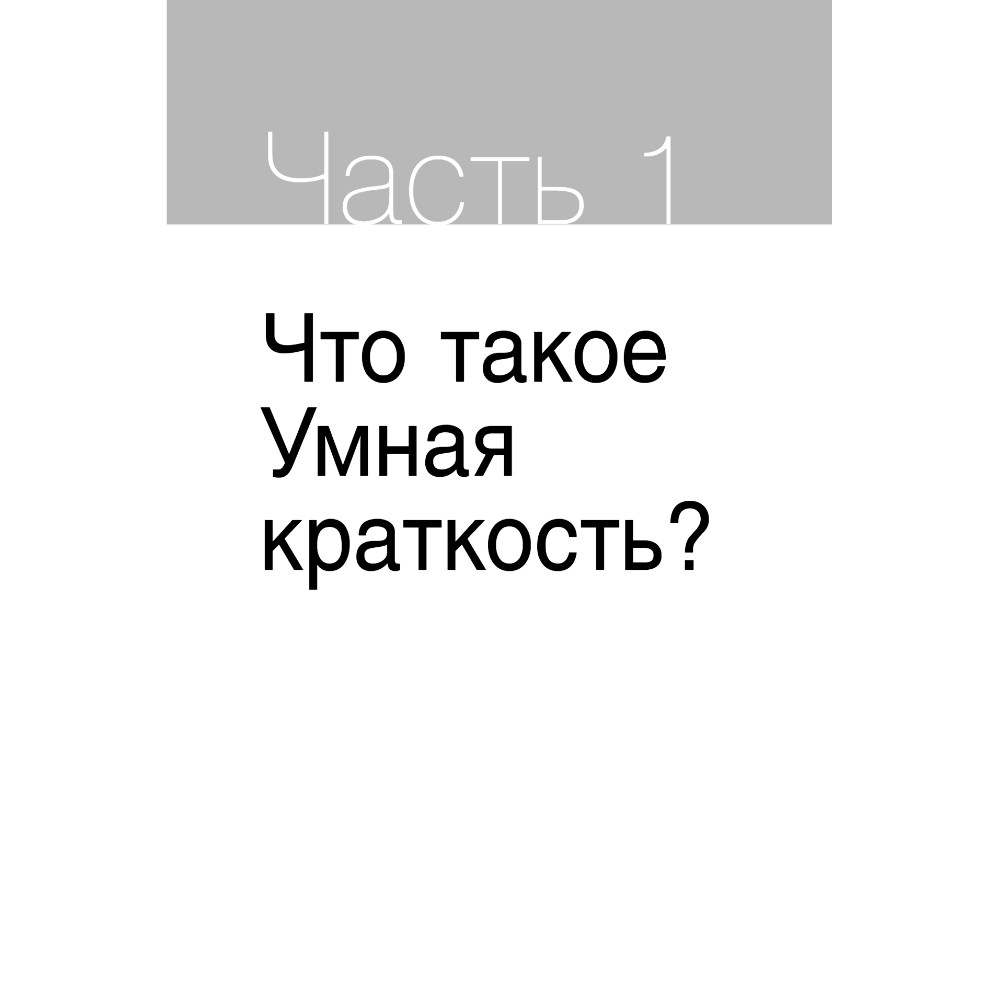 Часть 1

Что такое Умная краткость?